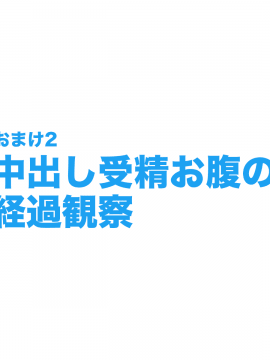 おまけ2
中出し受精お腹の経過観察